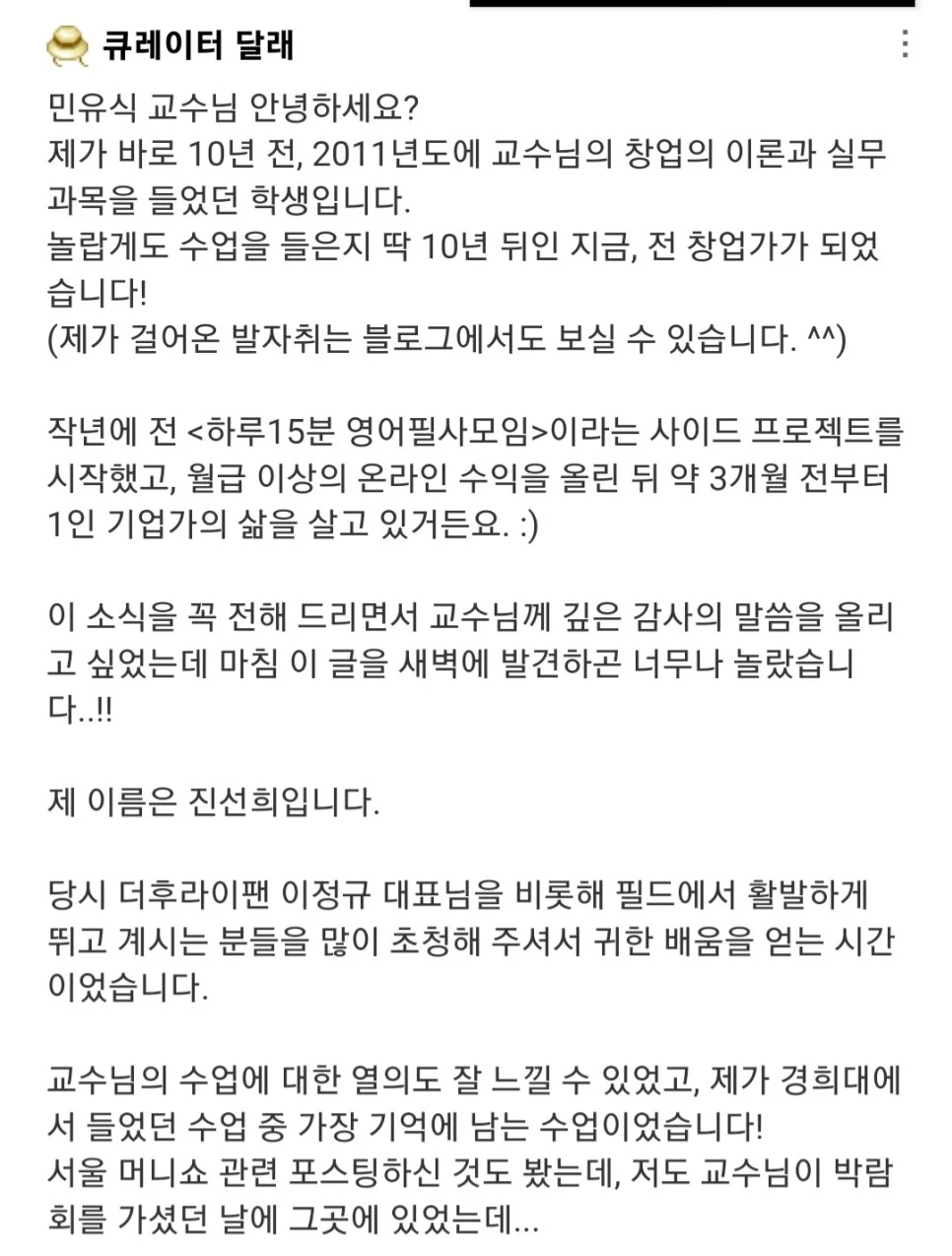 큐레이터 달래

민유식 교수님 안녕하세요?
제가 바로 10년 전, 2011년도에 교수님의 창업의 이론과 실무 과목을 들었던 학생입니다.
놀랍게도 수업을 들은지 딱 10년 뒤인 지금, 전 창업가가 되었습니다!
(제가 걸어온 발자취는 블로그에서도 보실 수 있습니다. ^^)

작년에 전 <하루15분 영어필사모임>이라는 사이드 프로젝트를 시작했고, 월급 이상의 온라인 수익을 올린 뒤 약 3개월 전부터 1인 기업가의 삶을 살고 있거든요. :)

이 소식을 꼭 전해 드리면서 교수님께 깊은 감사의 말씀을 올리고 싶었는데 마침 이 글을 새벽에 발견하곤 너무나 놀랐습니다..!!

제 이름은 진선희입니다.

당시 더후라이팬 이정규 대표님을 비롯해 필드에서 활발하게 뛰고 계시는 분들을 많이 초청해 주셔서 귀한 배움을 얻는 시간이었습니다.

교수님의 수업에 대한 열의도 잘 느낄 수 있었고, 제가 경희대에서 들었던 수업 중 가장 기억에 남는 수업이었습니다!
서울 머니쇼 관련 포스팅하신 것도 봤는데, 저도 교수님이 박람회를 가셨던 날에 그곳에 있었는데...